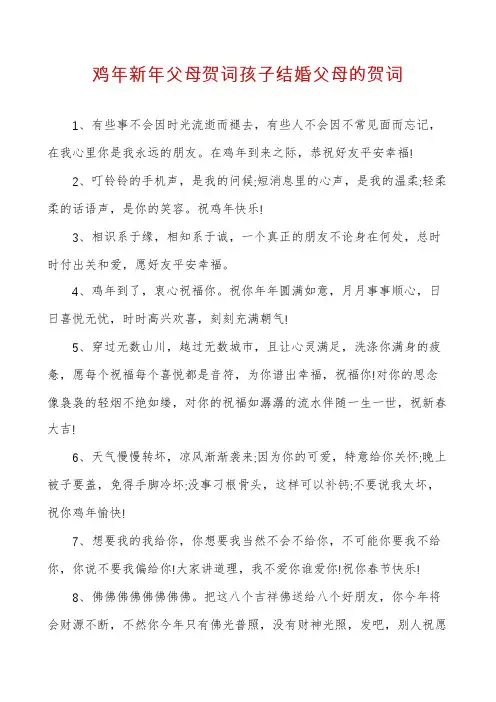 鸡年新年父母贺词孩子结婚父母的贺词

1、有些事不会因时光流逝而褪去，有些人不会因不常见面而忘记，在我心里你是我永远的朋友。在鸡年到来之际，恭祝好友平安幸福!

2、叮铃铃的手机声，是我的问候;短消息里的心声，是我的温柔;轻柔柔的话语声，是你的笑容。祝鸡年快乐!

3、相识系于缘，相知系于诚，一个真正的朋友不论身在何处，总时时付出关和爱，愿好友平安幸福。

4、鸡年到了，衷心祝福你。祝你年年圆满如意，月月事事顺心，日日喜悦无忧，时时高兴欢喜，刻刻充满朝气!

5、穿过无数山川，越过无数城市，且让心灵满足，洗涤你满身的疲惫，愿每个祝福每个喜悦都是音符，为你谱出幸福，祝福你!对你的思念像袅袅的轻烟不绝如缕，对你的祝福如潺潺的流水伴随一生一世，祝新春大吉!

6、天气慢慢转坏，凉风渐渐袭来;因为你的可爱，特意给你关怀;晚上被子要盖，免得手脚冷坏;没事刁根骨头，这样可以补钙;不要说我太坏，祝你鸡年愉快!

7、想要我的我给你，你想要我当然不会不给你，不可能你要我不给你，你说不要我偏给你!大家讲道理，我不爱你谁爱你!祝你春节快乐!

8、佛佛佛佛佛佛佛佛。把这八个吉祥佛送给八个好朋友，你今年将会财源不断，不然你今年只有佛光普照，没有财神光照，发吧，别人祝愿